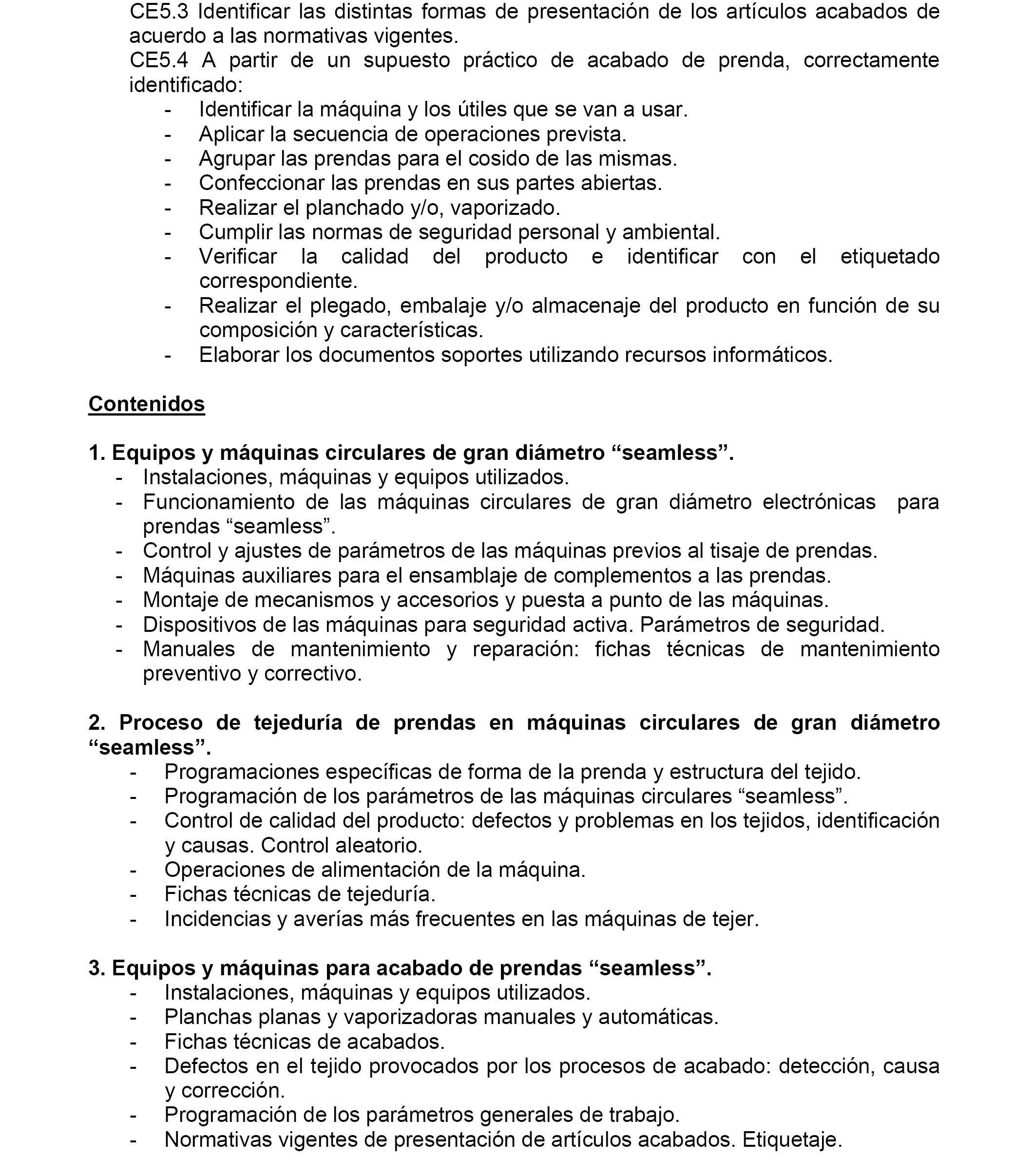 CE5.3 Identificar las distintas formas de presentación de los artículos acabados de acuerdo a las normativas vigentes.
CE5.4 A partir de un supuesto práctico de acabado de prenda, correctamente identificado:
- Identificar la máquina y los útiles que se van a usar.
- Aplicar la secuencia de operaciones prevista.
- Agrupar las prendas para el cosido de las mismas.
- Confeccionar las prendas en sus partes abiertas.
- Realizar el planchado y/o, vaporizado.
- Cumplir las normas de seguridad personal y ambiental.
- Verificar la calidad del producto e identificar con el etiquetado correspondiente.
- Realizar el plegado, embalaje y/o almacenaje del producto en función de su composición y características.
- Elaborar los documentos soportes utilizando recursos informáticos.

Contenidos

1. Equipos y máquinas circulares de gran diámetro “seamless”.
- Instalaciones, máquinas y equipos utilizados.
- Funcionamiento de las máquinas circulares de gran diámetro electrónicas para prendas “seamless”.
- Control y ajustes de parámetros de las máquinas previos al tisaje de prendas.
- Máquinas auxiliares para el ensamblaje de complementos a las prendas.
- Montaje de mecanismos y accesorios y puesta a punto de las máquinas.
- Dispositivos de las máquinas para seguridad activa. Parámetros de seguridad.
- Manuales de mantenimiento y reparación: fichas técnicas de mantenimiento preventivo y correctivo.

2. Proceso de tejeduría de prendas en máquinas circulares de gran diámetro “seamless”.
- Programaciones específicas de forma de la prenda y estructura del tejido.
- Programación de los parámetros de las máquinas circulares “seamless”.
- Control de calidad del producto: defectos y problemas en los tejidos, identificación y causas. Control aleatorio.
- Operaciones de alimentación de la máquina.
- Fichas técnicas de tejeduría.
- Incidencias y averías más frecuentes en las máquinas de tejer.

3. Equipos y máquinas para acabado de prendas “seamless”.
- Instalaciones, máquinas y equipos utilizados.
- Planchas planas y vaporizadoras manuales y automáticas.
- Fichas técnicas de acabados.
- Defectos en el tejido provocados por los procesos de acabado: detección, causa y corrección.
- Programación de los parámetros generales de trabajo.
- Normativas vigentes de presentación de artículos acabados. Etiquetaje.